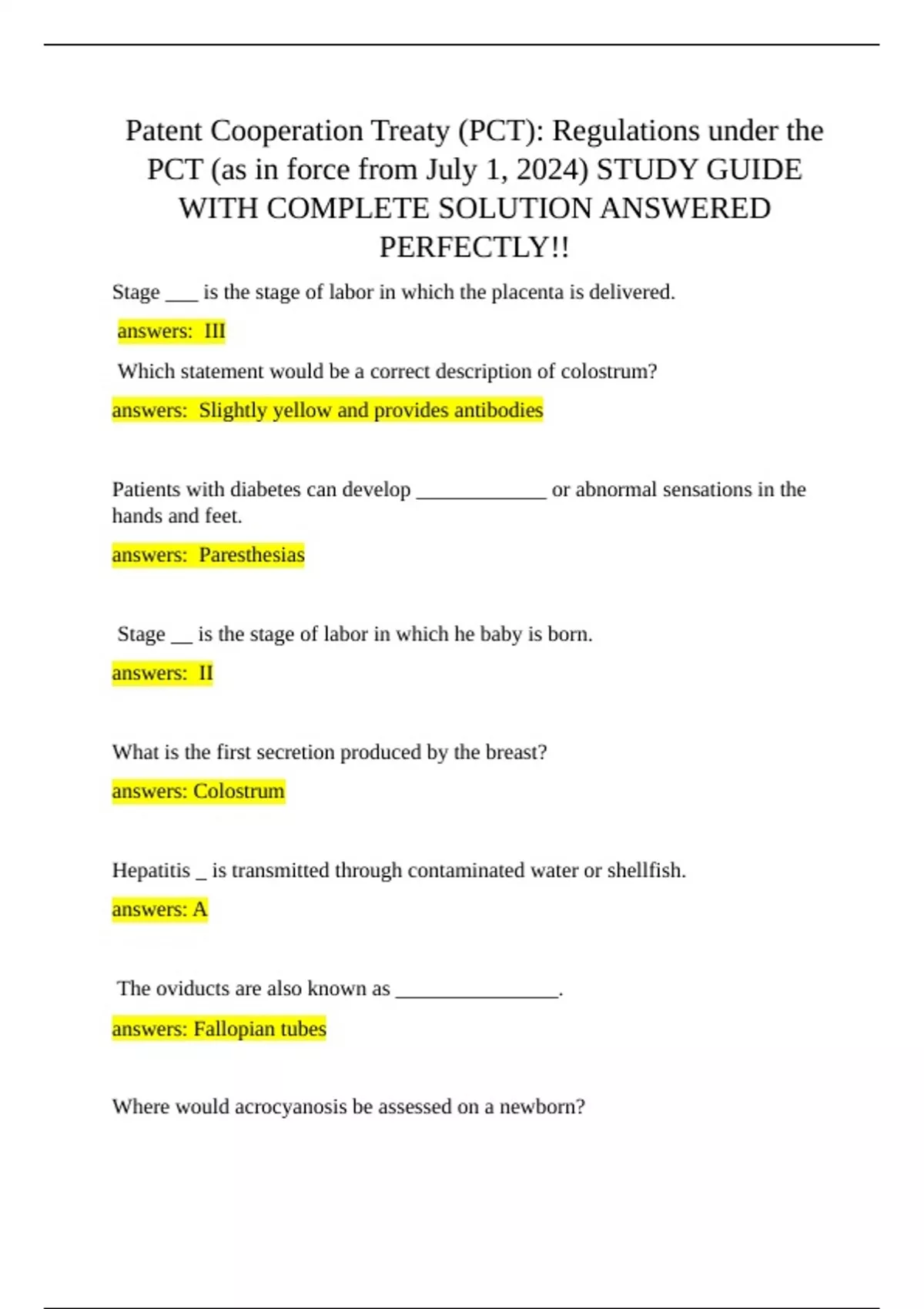 Patent Cooperation Treaty (PCT): Regulations under the PCT (as in force from July 1, 2024) STUDY GUIDE WITH COMPLETE SOLUTION ANSWERED PERFECTLY!!

Stage ___ is the stage of labor in which the placenta is delivered.

answers: III

Which statement would be a correct description of colostrum?

answers: Slightly yellow and provides antibodies

Patients with diabetes can develop _____________ or abnormal sensations in the hands and feet.

answers: Paresthesias

Stage __ is the stage of labor in which he baby is born.

answers: II

What is the first secretion produced by the breast?

answers: Colostrum

Hepatitis _ is transmitted through contaminated water or shellfish.

answers: A

The oviducts are also known as ________________.

answers: Fallopian tubes

Where would acrocyanosis be assessed on a newborn?